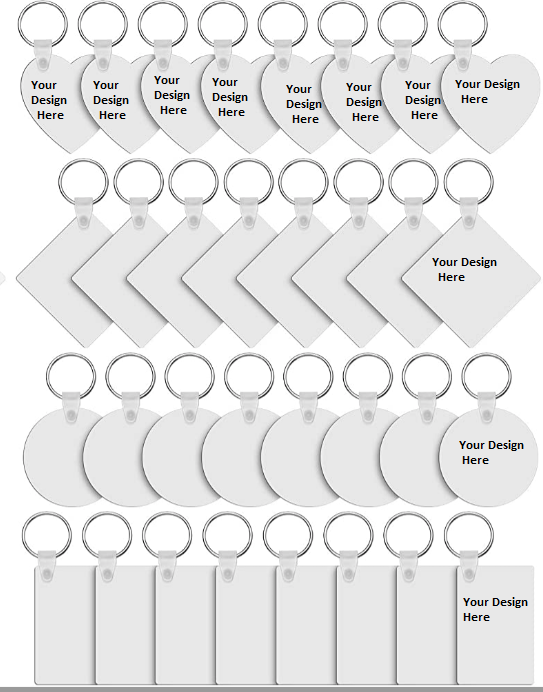 Your Design Here

Your Design Here

Your Design Here

Your Design Here

Your Design Here

Your Design Here

Your Design Here

Your Design Here

Your Design Here

Your Design Here

Your Design Here